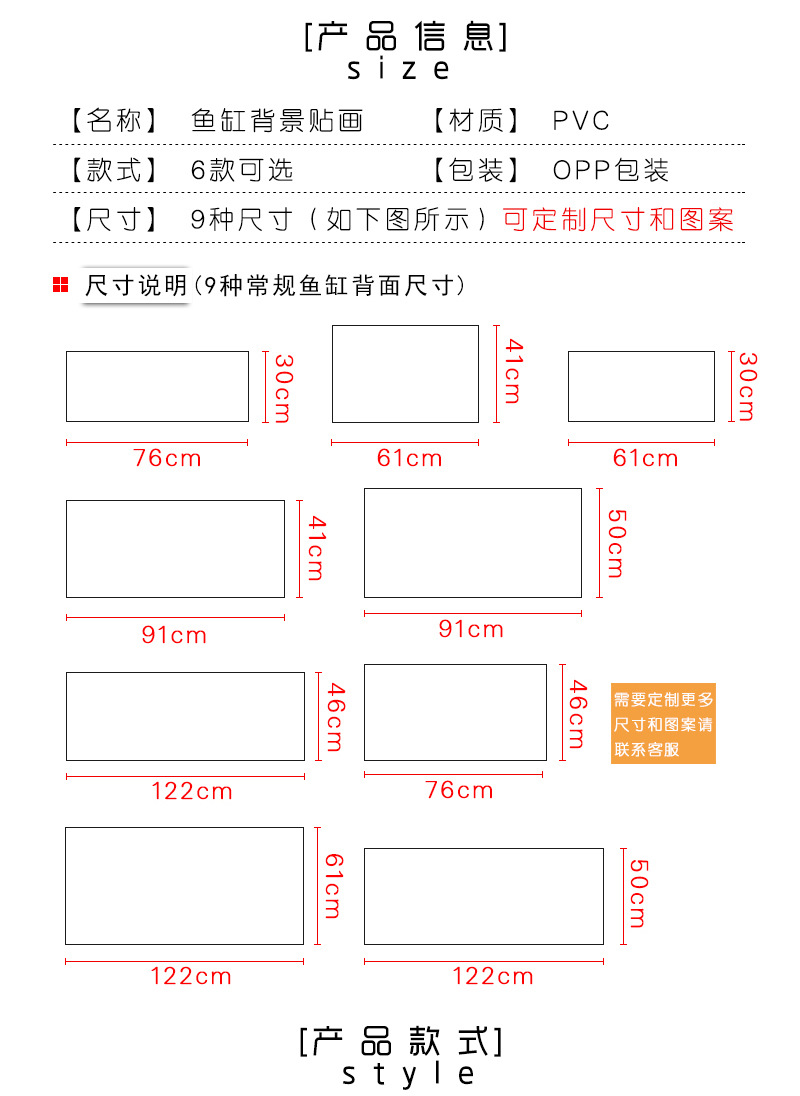 [产品信息]
size

【名称】 鱼缸背景贴画 【材质】 PVC

【款式】 6款可选 【包装】 OPP包装

【尺寸】 9种尺寸（如下图所示）可定制尺寸和图案

尺寸说明(9种常规鱼缸背面尺寸)

30cm
76cm

41cm
61cm

30cm
61cm

41cm
91cm

50cm
91cm

46cm
122cm

46cm
76cm

需要定制更多尺寸和图案请联系客服

61cm
122cm

50cm
122cm

[产品款式]
style